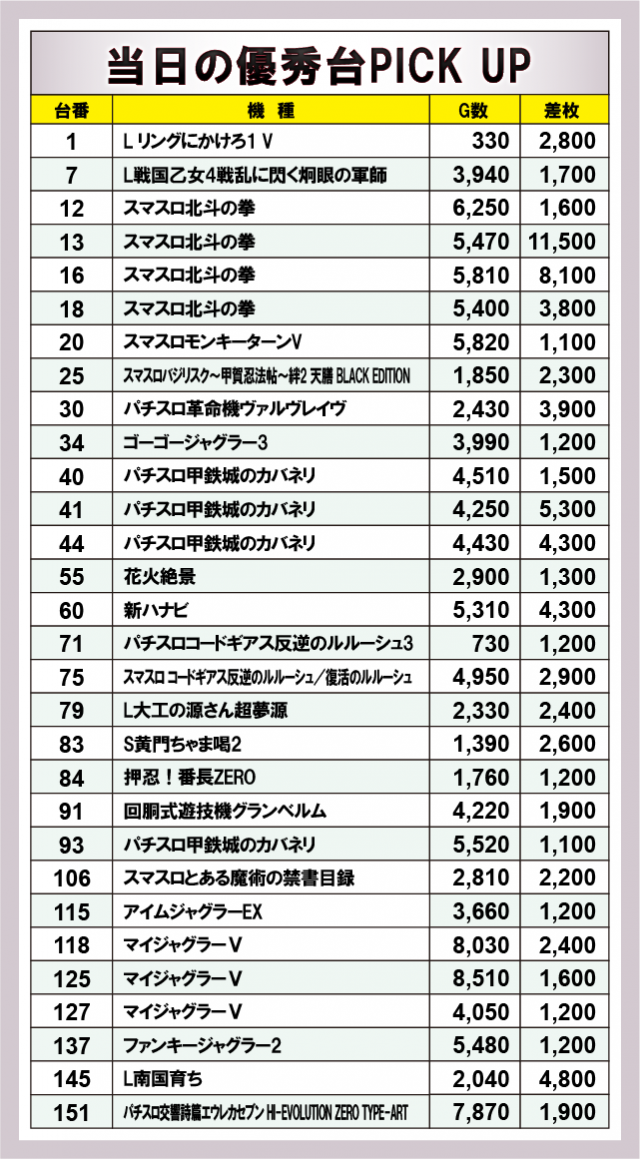 当日の優秀台PICK UP

| 台番 | 機　種 | G数 | 差枚 |
|---|---|---|---|
| 1 | L リングにかけろ1 V | 330 | 2,800 |
| 7 | L戦国乙女4戦乱に閃く炯眼の軍師 | 3,940 | 1,700 |
| 12 | スマスロ北斗の拳 | 6,250 | 1,600 |
| 13 | スマスロ北斗の拳 | 5,470 | 11,500 |
| 16 | スマスロ北斗の拳 | 5,810 | 8,100 |
| 18 | スマスロ北斗の拳 | 5,400 | 3,800 |
| 20 | スマスロモンキーターンV | 5,820 | 1,100 |
| 25 | スマスロバジリスク～甲賀忍法帖～絆2 天膳 BLACK EDITION | 1,850 | 2,300 |
| 30 | パチスロ革命機ヴァルヴレイヴ | 2,430 | 3,900 |
| 34 | ゴーゴージャグラー3 | 3,990 | 1,200 |
| 40 | パチスロ甲鉄城のカバネリ | 4,510 | 1,500 |
| 41 | パチスロ甲鉄城のカバネリ | 4,250 | 5,300 |
| 44 | パチスロ甲鉄城のカバネリ | 4,430 | 4,300 |
| 55 | 花火絶景 | 2,900 | 1,300 |
| 60 | 新ハナビ | 5,310 | 4,300 |
| 71 | パチスロコードギアス反逆のルルーシュ3 | 730 | 1,200 |
| 75 | スマスロ コードギアス反逆のルルーシュ／復活のルルーシュ | 4,950 | 2,900 |
| 79 | L大工の源さん超夢源 | 2,330 | 2,400 |
| 83 | S黄門ちゃま喝2 | 1,390 | 2,600 |
| 84 | 押忍！番長ZERO | 1,760 | 1,200 |
| 91 | 回胴式遊技機グランベルム | 4,220 | 1,900 |
| 93 | パチスロ甲鉄城のカバネリ | 5,520 | 1,100 |
| 106 | スマスロとある魔術の禁書目録 | 2,810 | 2,200 |
| 115 | アイムジャグラーEX | 3,660 | 1,200 |
| 118 | マイジャグラーV | 8,030 | 2,400 |
| 125 | マイジャグラーV | 8,510 | 1,600 |
| 127 | マイジャグラーV | 4,050 | 1,200 |
| 137 | ファンキージャグラー2 | 5,480 | 1,200 |
| 145 | L南国育ち | 2,040 | 4,800 |
| 151 | パチスロ交響詩篇エウレカセブン HI-EVOLUTION ZERO TYPE-ART | 7,870 | 1,900 |